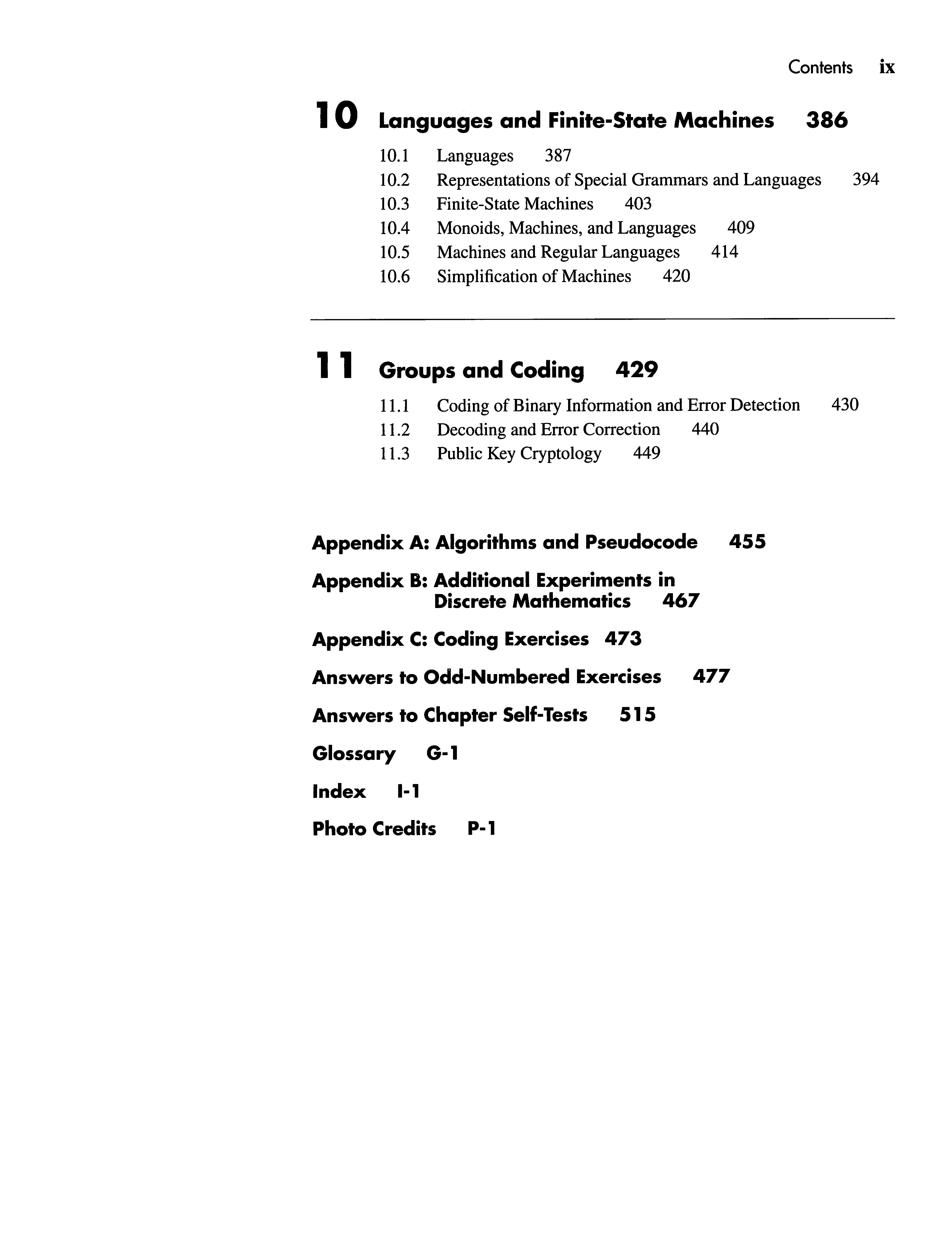 Contents ix

10 Languages and Finite-State Machines 386

10.1 Languages 387
10.2 Representations of Special Grammars and Languages 394
10.3 Finite-State Machines 403
10.4 Monoids, Machines, and Languages 409
10.5 Machines and Regular Languages 414
10.6 Simplification of Machines 420

11 Groups and Coding 429

11.1 Coding of Binary Information and Error Detection 430
11.2 Decoding and Error Correction 440
11.3 Public Key Cryptology 449

Appendix A: Algorithms and Pseudocode 455

Appendix B: Additional Experiments in Discrete Mathematics 467

Appendix C: Coding Exercises 473

Answers to Odd-Numbered Exercises 477

Answers to Chapter Self-Tests 515

Glossary G-1

Index I-1

Photo Credits P-1